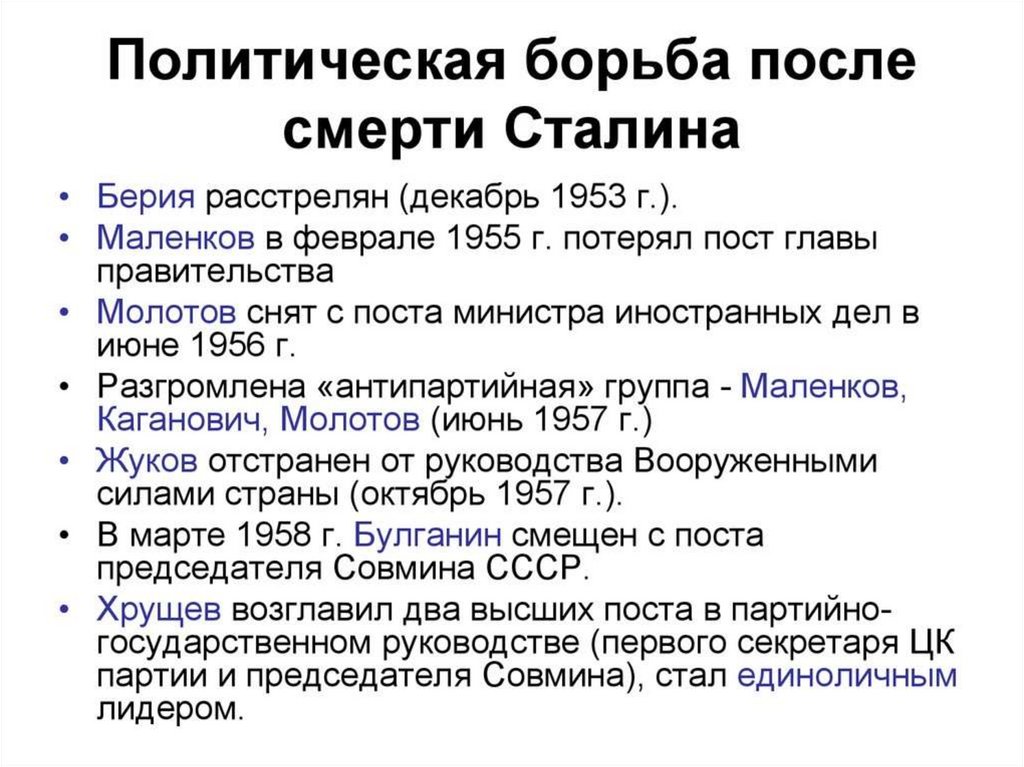 Политическая борьба после смерти Сталина

• Берия расстрелян (декабрь 1953 г.).
• Маленков в феврале 1955 г. потерял пост главы правительства
• Молотов снят с поста министра иностранных дел в июне 1956 г.
• Разгромлена «антипартийная» группа - Маленков, Каганович, Молотов (июнь 1957 г.)
• Жуков отстранен от руководства Вооруженными силами страны (октябрь 1957 г.).
• В марте 1958 г. Булганин смещен с поста председателя Совмина СССР.
• Хрущев возглавил два высших поста в партийно-государственном руководстве (первого секретаря ЦК партии и председателя Совмина), стал единоличным лидером.